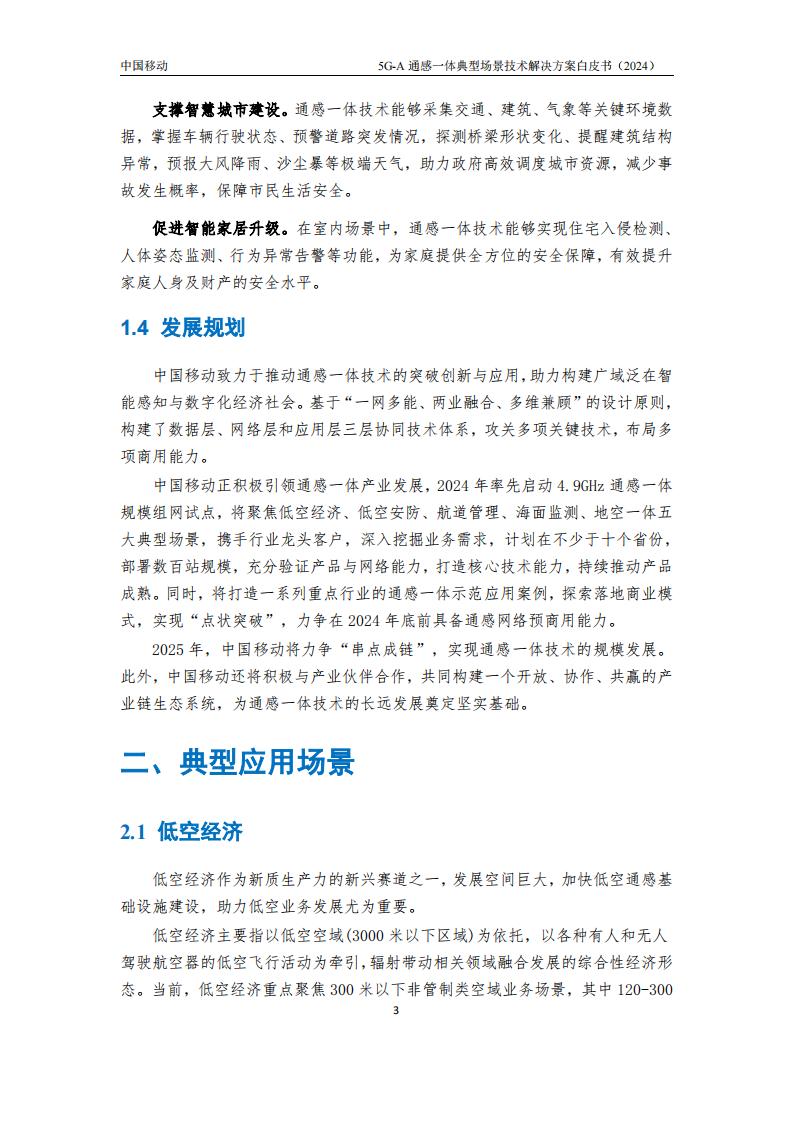 中国移动

5G-A 通感一体典型场景技术解决方案白皮书（2024）

支撑智慧城市建设。通感一体技术能够采集交通、建筑、气象等关键环境数据，掌握车辆行驶状态、预警道路突发情况，探测桥梁形状变化、提醒建筑结构异常，预报大风降雨、沙尘暴等极端天气，助力政府高效调度城市资源，减少事故发生概率，保障市民生活安全。

促进智能家居升级。在室内场景中，通感一体技术能够实现住宅入侵检测、人体姿态监测、行为异常告警等功能，为家庭提供全方位的安全保障，有效提升家庭人身及财产的安全水平。

1.4 发展规划

中国移动致力于推动通感一体技术的突破创新与应用，助力构建广域泛在智能感知与数字化经济社会。基于“一网多能、两业融合、多维兼顾”的设计原则，构建了数据层、网络层和应用层三层协同技术体系，攻关多项关键技术，布局多项商用能力。

中国移动正积极引领通感一体产业发展，2024 年率先启动 4.9GHz 通感一体规模组网试点，将聚焦低空经济、低空安防、航道管理、海面监测、地空一体五大典型场景，携手行业龙头客户，深入挖掘业务需求，计划在不少于十个省份，部署数百站规模，充分验证产品与网络能力，打造核心技术能力，持续推动产品成熟。同时，将打造一系列重点行业的通感一体示范应用案例，探索落地商业模式，实现“点状突破”，力争在 2024 年底前具备通感网络预商用能力。

2025 年，中国移动将力争“串点成链”，实现通感一体技术的规模发展。此外，中国移动还将积极与产业伙伴合作，共同构建一个开放、协作、共赢的产业链生态系统，为通感一体技术的长远发展奠定坚实基础。

二、典型应用场景

2.1 低空经济

低空经济作为新质生产力的新兴赛道之一，发展空间巨大，加快低空通感基础设施建设，助力低空业务发展尤为重要。

低空经济主要指以低空空域（3000 米以下区域）为依托，以各种有人和无人驾驶航空器的低空飞行活动为牵引，辐射带动相关领域融合发展的综合性经济形态。当前，低空经济重点聚焦 300 米以下非管制类空域业务场景，其中 120-300

3